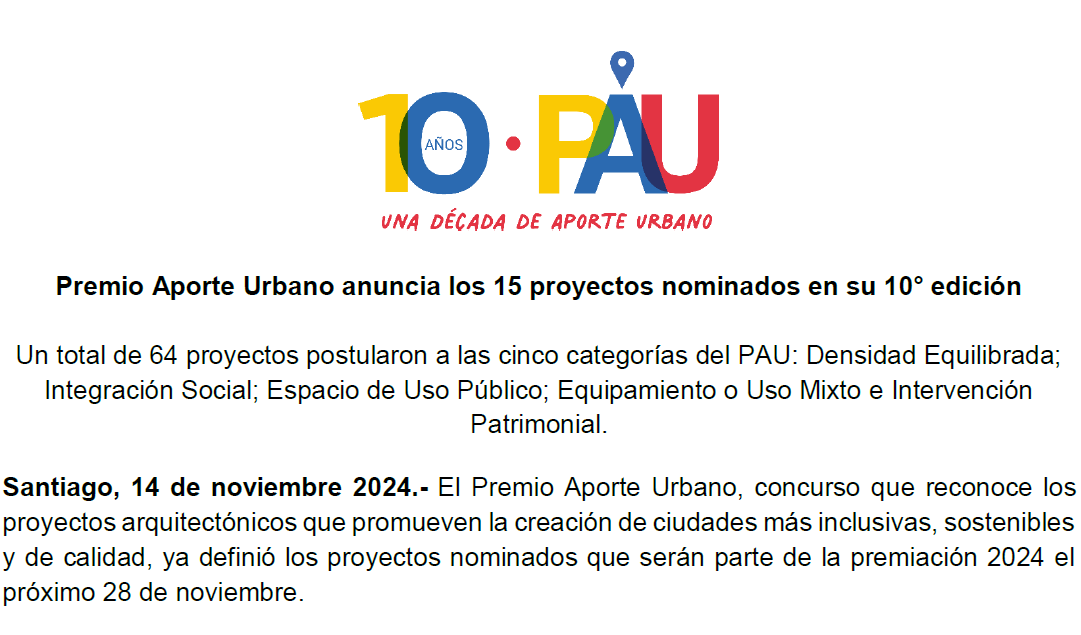 10 AÑOS · PAU
UNA DÉCADA DE APORTE URBANO

Premio Aporte Urbano anuncia los 15 proyectos nominados en su 10° edición

Un total de 64 proyectos postularon a las cinco categorías del PAU: Densidad Equilibrada; Integración Social; Espacio de Uso Público; Equipamiento o Uso Mixto e Intervención Patrimonial.

Santiago, 14 de noviembre 2024.- El Premio Aporte Urbano, concurso que reconoce los proyectos arquitectónicos que promueven la creación de ciudades más inclusivas, sostenibles y de calidad, ya definió los proyectos nominados que serán parte de la premiación 2024 el próximo 28 de noviembre.